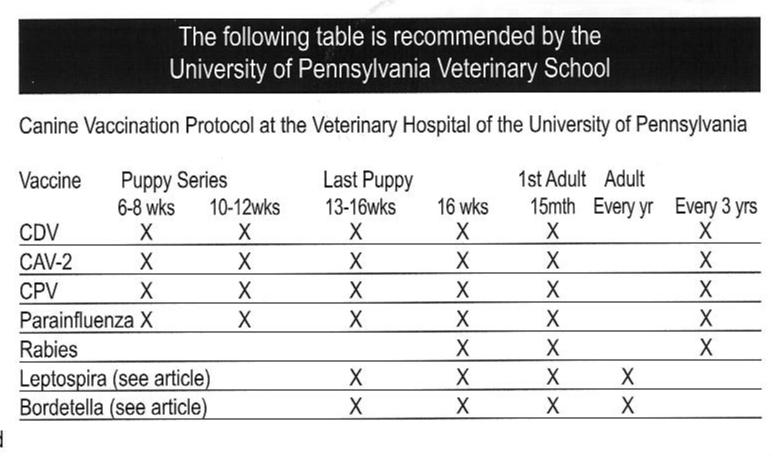 The following table is recommended by the University of Pennsylvania Veterinary School

Canine Vaccination Protocol at the Veterinary Hospital of the University of Pennsylvania

| Vaccine | Puppy Series 6-8 wks | 10-12wks | Last Puppy 13-16wks | 16 wks | 1st Adult 15mth | Adult Every yr | Every 3 yrs |
|---|---|---|---|---|---|---|---|
| CDV | X | X | X | X | X | | X |
| CAV-2 | X | X | X | X | X | | X |
| CPV | X | X | X | X | X | | X |
| Parainfluenza | X | X | X | X | X | | X |
| Rabies | | | | X | X | | X |
| Leptospira (see article) | | | X | X | X | X | |
| Bordetella (see article) | | | X | X | X | X | |